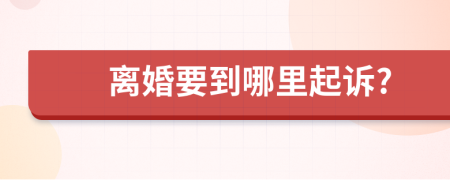 离婚要到哪里起诉?